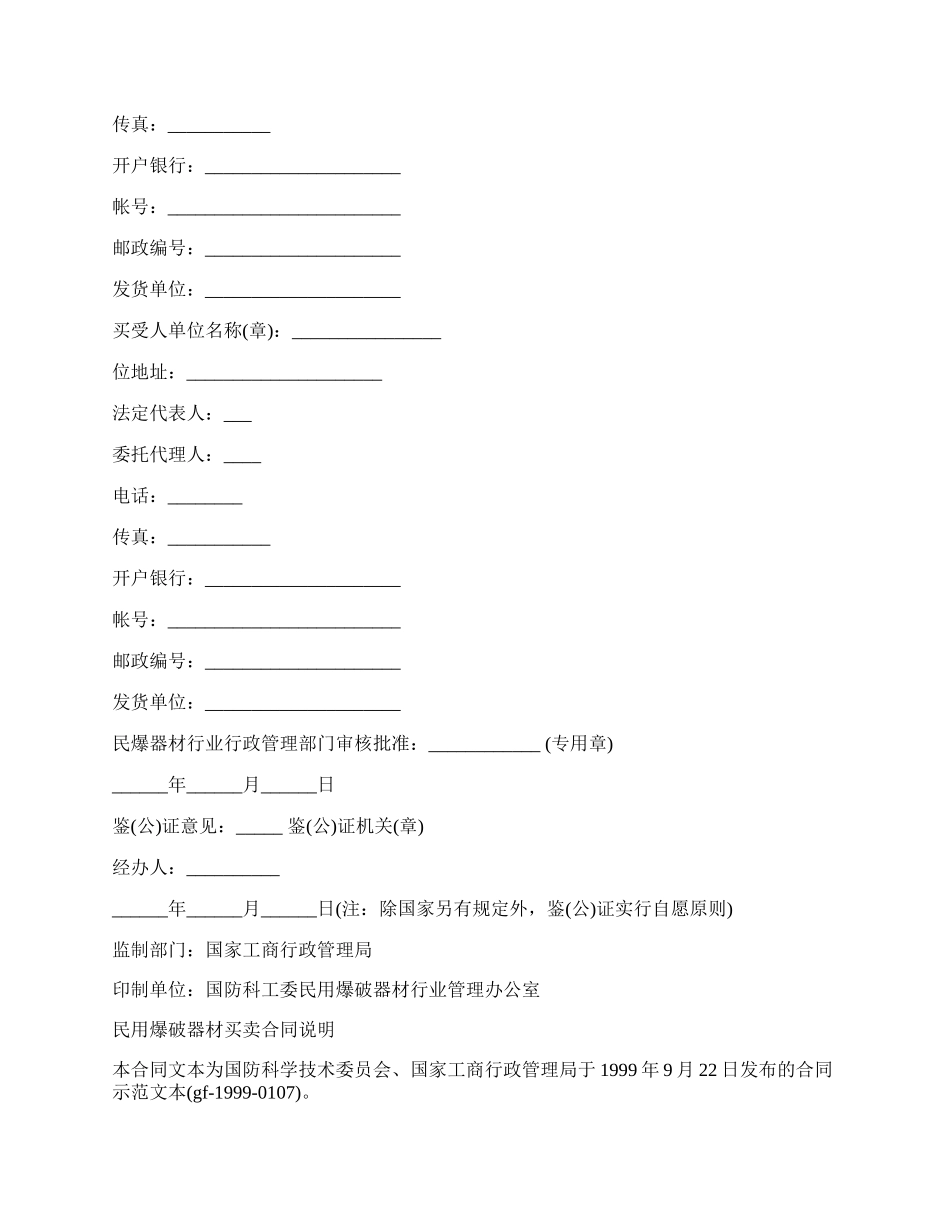 传真：___________

开户银行：_____________________

帐号：_________________________

邮政编号：_____________________

发货单位：_____________________

买受人单位名称(章)：________________

位地址：_____________________

法定代表人：___

委托代理人：____

电话：________

传真：___________

开户银行：_____________________

帐号：_________________________

邮政编号：_____________________

发货单位：_____________________

民爆器材行业行政管理部门审核批准：____________ (专用章)

______年______月______日

鉴(公)证意见：_____ 鉴(公)证机关(章)

经办人：__________

______年______月______日(注：除国家另有规定外，鉴(公)证实行自愿原则)

监制部门：国家工商行政管理局

印制单位：国防科工委民用爆破器材行业管理办公室

民用爆破器材买卖合同说明

本合同文本为国防科学技术委员会、国家工商行政管理局于 1999 年 9 月 22 日发布的合同示范文本(gf-1999-0107)。